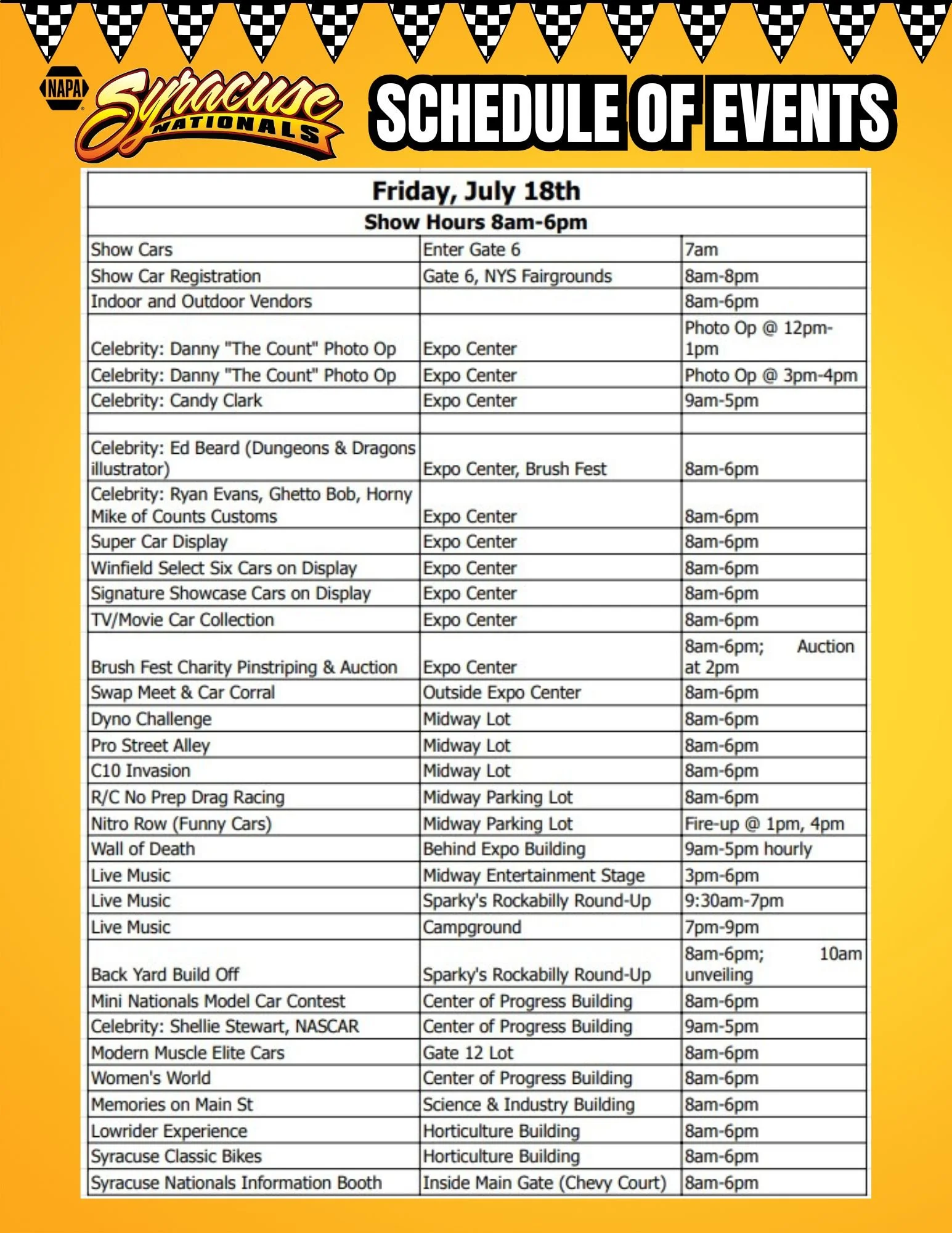 NAPA

Syracuse NATIONALS

SCHEDULE OF EVENTS

| Friday, July 18th | | |
|---|---|---|
| Show Hours 8am-6pm | | |
| Show Cars | Enter Gate 6 | 7am |
| Show Car Registration | Gate 6, NYS Fairgrounds | 8am-8pm |
| Indoor and Outdoor Vendors | | 8am-6pm |
| Celebrity: Danny "The Count" Photo Op | Expo Center | Photo Op @ 12pm-1pm |
| Celebrity: Danny "The Count" Photo Op | Expo Center | Photo Op @ 3pm-4pm |
| Celebrity: Candy Clark | Expo Center | 9am-5pm |
| | | |
| Celebrity: Ed Beard (Dungeons & Dragons illustrator) | Expo Center, Brush Fest | 8am-6pm |
| Celebrity: Ryan Evans, Ghetto Bob, Horny Mike of Counts Customs | Expo Center | 8am-6pm |
| Super Car Display | Expo Center | 8am-6pm |
| Winfield Select Six Cars on Display | Expo Center | 8am-6pm |
| Signature Showcase Cars on Display | Expo Center | 8am-6pm |
| TV/Movie Car Collection | Expo Center | 8am-6pm |
| Brush Fest Charity Pinstriping & Auction | Expo Center | 8am-6pm; Auction at 2pm |
| Swap Meet & Car Corral | Outside Expo Center | 8am-6pm |
| Dyno Challenge | Midway Lot | 8am-6pm |
| Pro Street Alley | Midway Lot | 8am-6pm |
| C10 Invasion | Midway Lot | 8am-6pm |
| R/C No Prep Drag Racing | Midway Parking Lot | 8am-6pm |
| Nitro Row (Funny Cars) | Midway Parking Lot | Fire-up @ 1pm, 4pm |
| Wall of Death | Behind Expo Building | 9am-5pm hourly |
| Live Music | Midway Entertainment Stage | 3pm-6pm |
| Live Music | Sparky's Rockabilly Round-Up | 9:30am-7pm |
| Live Music | Campground | 7pm-9pm |
| Back Yard Build Off | Sparky's Rockabilly Round-Up | 8am-6pm; 10am unveiling |
| Mini Nationals Model Car Contest | Center of Progress Building | 8am-6pm |
| Celebrity: Shellie Stewart, NASCAR | Center of Progress Building | 9am-5pm |
| Modern Muscle Elite Cars | Gate 12 Lot | 8am-6pm |
| Women's World | Center of Progress Building | 8am-6pm |
| Memories on Main St | Science & Industry Building | 8am-6pm |
| Lowrider Experience | Horticulture Building | 8am-6pm |
| Syracuse Classic Bikes | Horticulture Building | 8am-6pm |
| Syracuse Nationals Information Booth | Inside Main Gate (Chevy Court) | 8am-6pm |